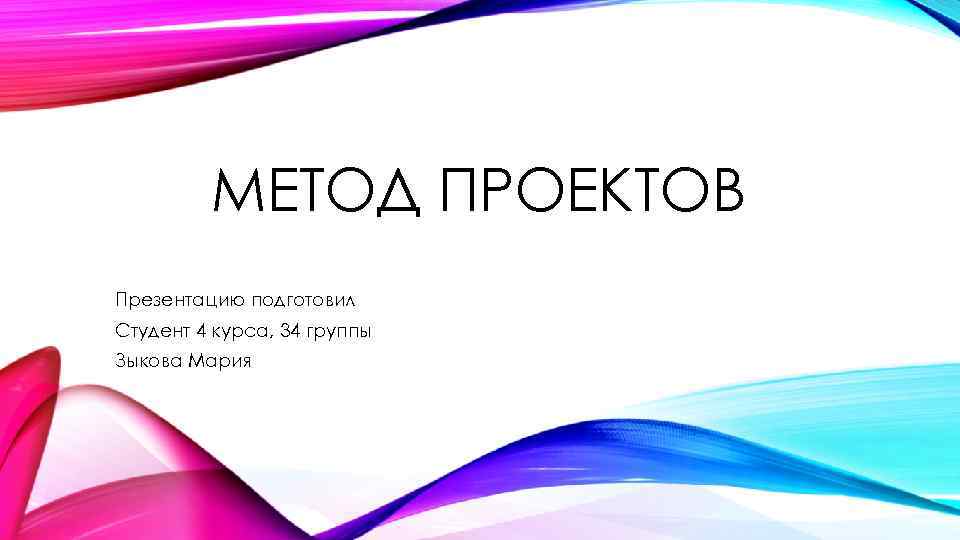 МЕТОД ПРОЕКТОВ

Презентацию подготовил
Студент 4 курса, 34 группы
Зыкова Мария